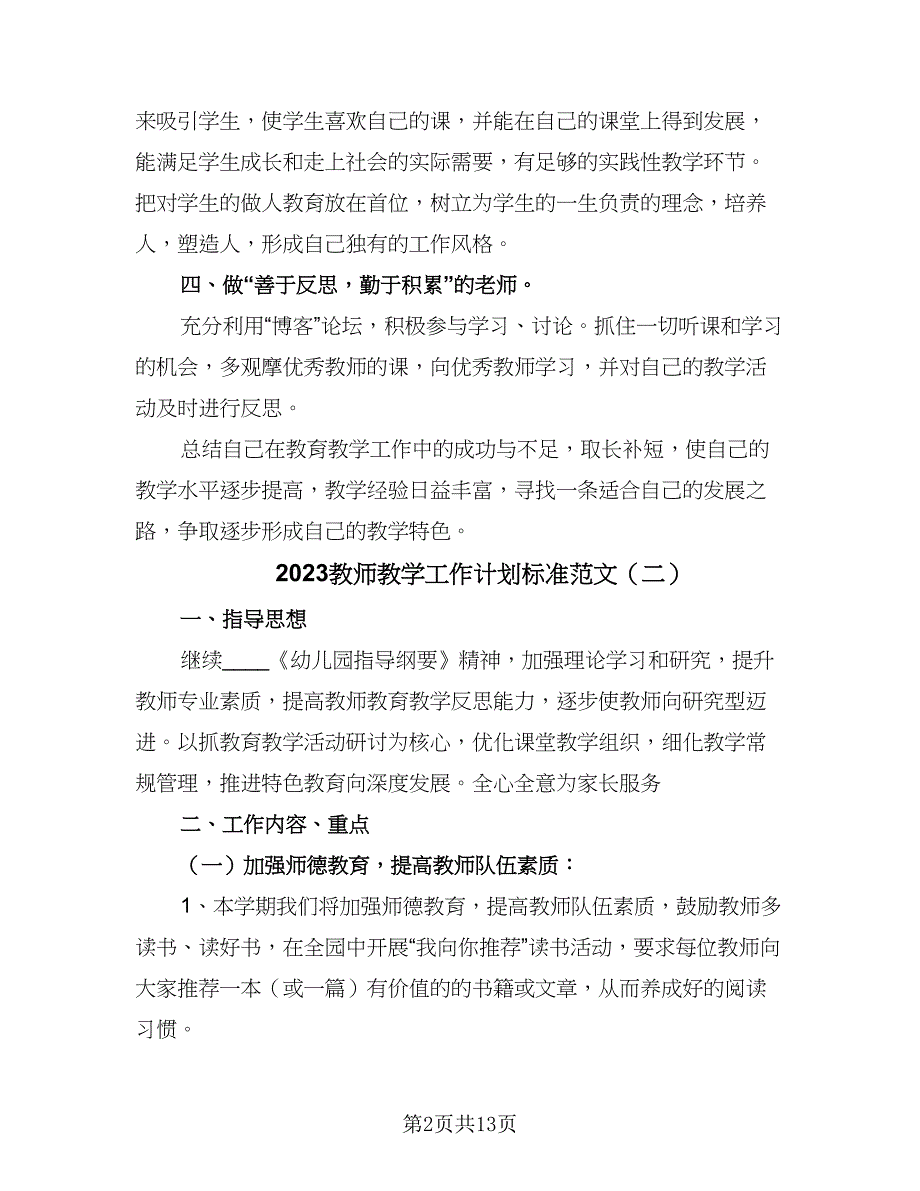 来吸引学生，使学生喜欢自己的课，并能在自己的课堂上得到发展，能满足学生成长和走上社会的实际需要，有足够的实践性教学环节。把对学生的做人教育放在首位，树立为学生的一生负责的理念，培养人，塑造人，形成自己独有的工作风格。

四、做“善于反思，勤于积累”的老师。

充分利用“博客”论坛，积极参与学习、讨论。抓住一切听课和学习的机会，多观摩优秀教师的课，向优秀教师学习，并对自己的教学活动及时进行反思。

总结自己在教育教学工作中的成功与不足，取长补短，使自己的教学水平逐步提高，教学经验日益丰富，寻找一条适合自己的发展之路，争取逐步形成自己的教学特色。

2023教师教学工作计划标准范文（二）

一、指导思想

继续____《幼儿园指导纲要》精神，加强理论学习和研究，提升教师专业素质，提高教师教育教学反思能力，逐步使教师向研究型迈进。以抓教育教学活动研讨为核心，优化课堂教学组织，细化教学常规管理，推进特色教育向深度发展。全心全意为家长服务

二、工作内容、重点

（一）加强师德教育，提高教师队伍素质：

1、本学期我们将加强师德教育，提高教师队伍素质，鼓励教师多读书、读好书，在全园中开展“我向你推荐”读书活动，要求每位教师向大家推荐一本（或一篇）有价值的的书籍或文章，从而养成好的阅读习惯。

第2页共13页